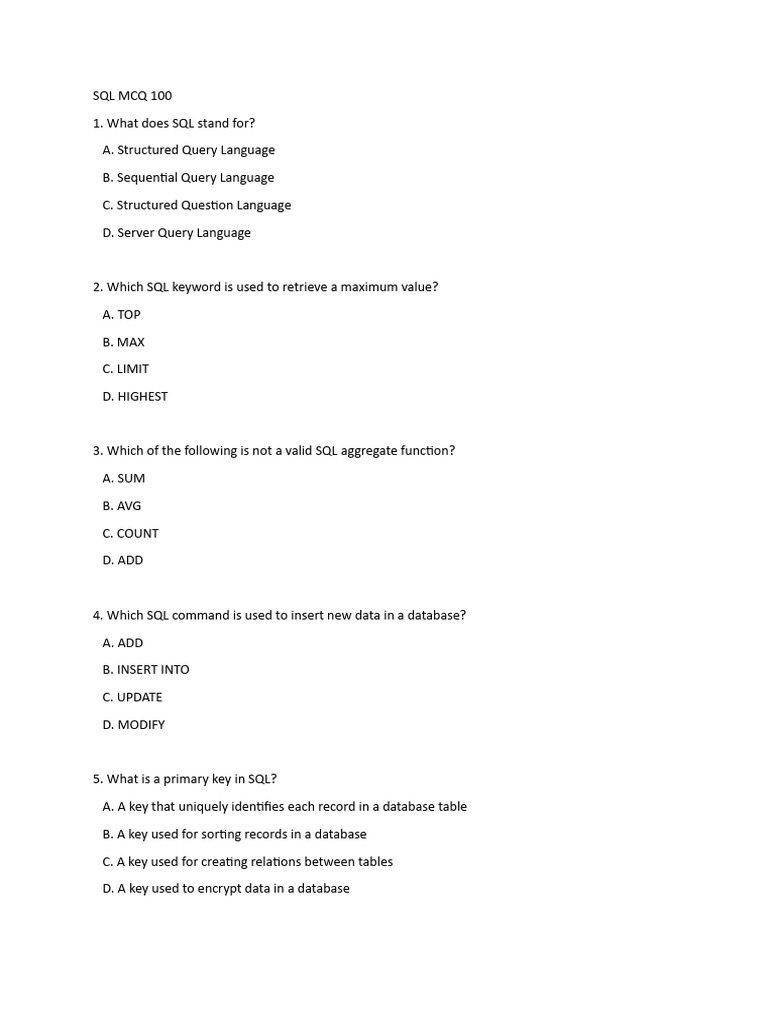 SQL MCQ 100

1. What does SQL stand for?

A. Structured Query Language

B. Sequential Query Language

C. Structured Question Language

D. Server Query Language

2. Which SQL keyword is used to retrieve a maximum value?

A. TOP

B. MAX

C. LIMIT

D. HIGHEST

3. Which of the following is not a valid SQL aggregate function?

A. SUM

B. AVG

C. COUNT

D. ADD

4. Which SQL command is used to insert new data in a database?

A. ADD

B. INSERT INTO

C. UPDATE

D. MODIFY

5. What is a primary key in SQL?

A. A key that uniquely identifies each record in a database table

B. A key used for sorting records in a database

C. A key used for creating relations between tables

D. A key used to encrypt data in a database